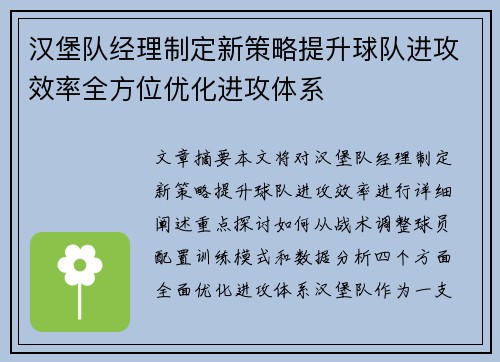 汉堡队经理制定新策略提升球队进攻效率全方位优化进攻体系

文章摘要本文将对汉堡队经理制定新策略提升球队进攻效率进行详细阐述重点探讨如何从战术调整球员配置训练模式和数据分析四个方面全面优化进攻体系汉堡队作为一支